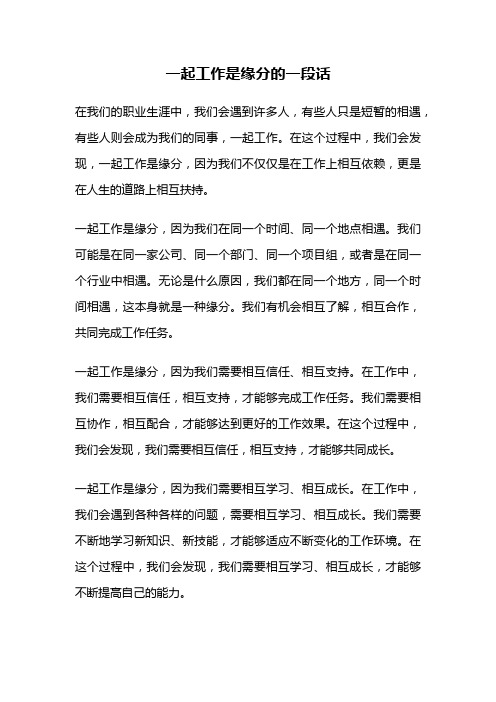 一起工作是缘分的一段话

在我们的职业生涯中，我们会遇到许多人，有些人只是短暂的相遇，有些人则会成为我们的同事，一起工作。在这个过程中，我们会发现，一起工作是缘分，因为我们不仅仅是在工作上相互依赖，更是在人生的道路上相互扶持。

一起工作是缘分，因为我们在同一个时间、同一个地点相遇。我们可能是在同一家公司、同一个部门、同一个项目组，或者是在同一个行业中相遇。无论是什么原因，我们都在同一个地方，同一个时间相遇，这本身就是一种缘分。我们有机会相互了解，相互合作，共同完成工作任务。

一起工作是缘分，因为我们需要相互信任、相互支持。在工作中，我们需要相互信任，相互支持，才能够完成工作任务。我们需要相互协作，相互配合，才能够达到更好的工作效果。在这个过程中，我们会发现，我们需要相互信任，相互支持，才能够共同成长。

一起工作是缘分，因为我们需要相互学习、相互成长。在工作中，我们会遇到各种各样的问题，需要相互学习、相互成长。我们需要不断地学习新知识、新技能，才能够适应不断变化的工作环境。在这个过程中，我们会发现，我们需要相互学习、相互成长，才能够不断提高自己的能力。